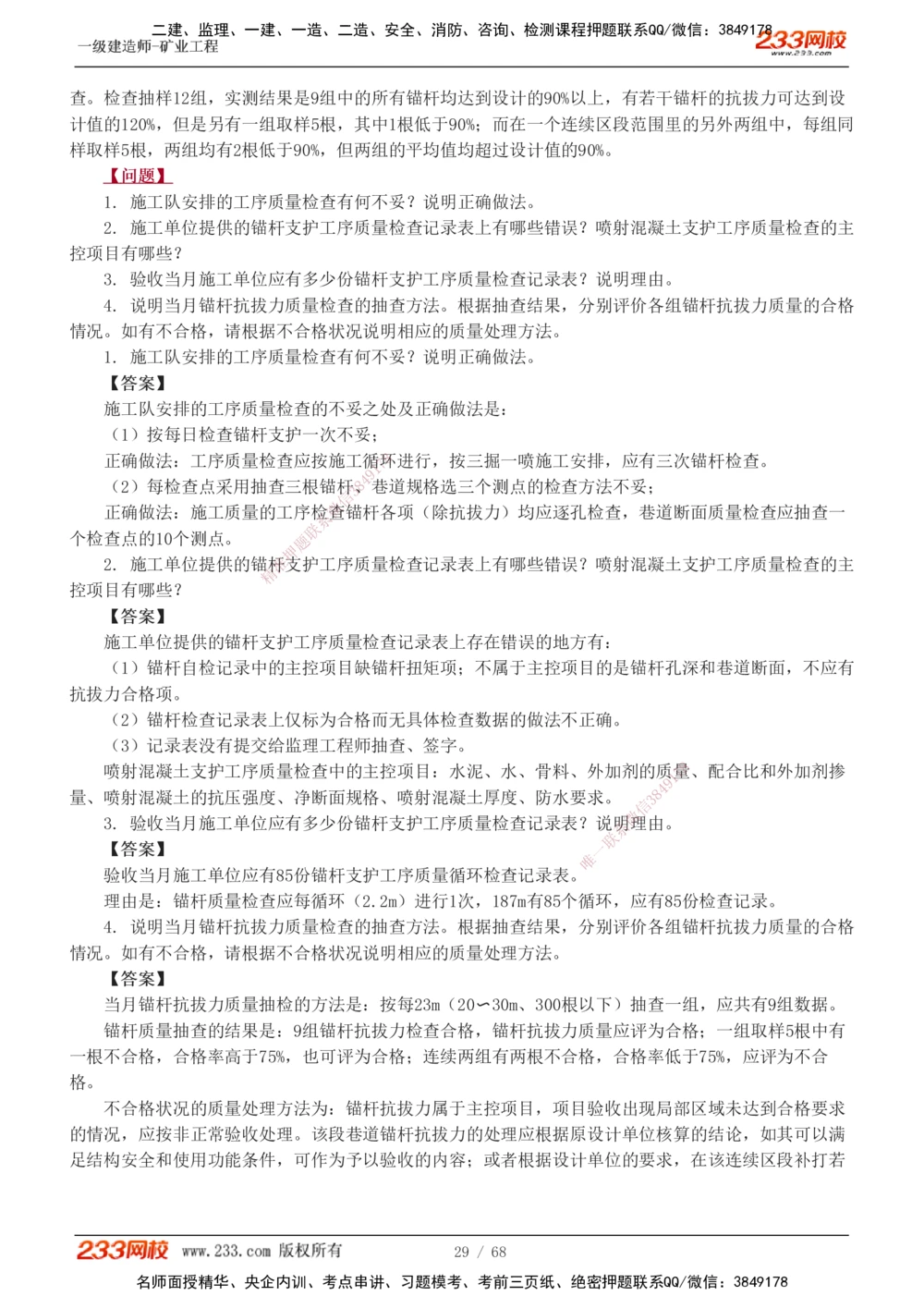 二建、监理、一建、一造、二造、安全、消防、咨询、检测课程押题联系QQ/微信：3849178
一级建造师-矿业工程
233网校
www.233.com

查。检查抽样12组，实测结果是9组中的所有锚杆均达到设计的90%以上，有若干锚杆的抗拔力可达到设计值的120%，但是另有一组取样5根，其中1根低于90%；而在一个连续区段范围里的另外两组中，每组同样取样5根，两组均有2根低于90%，但两组的平均值均超过设计值的90%。

【问题】

1. 施工队安排的工序质量检查有何不妥？说明正确做法。

2. 施工单位提供的锚杆支护工序质量检查记录表上有哪些错误？喷射混凝土支护工序质量检查的主控项目有哪些？

3. 验收当月施工单位应有多少份锚杆支护工序质量检查记录表？说明理由。

4. 说明当月锚杆抗拔力质量检查的抽查方法。根据抽查结果，分别评价各组锚杆抗拔力质量的合格情况。如有不合格，请根据不合格状况说明相应的质量处理方法。

1. 施工队安排的工序质量检查有何不妥？说明正确做法。

【答案】

施工队安排的工序质量检查的不妥之处及正确做法是：

（1）按每日检查锚杆支护一次不妥；

正确做法：工序质量检查应按施工循环进行，按三掘一喷施工安排，应有三次锚杆检查。

（2）每检查点采用抽查三根锚杆、巷道规格选三个测点的检查方法不妥；

正确做法：施工质量的工序检查锚杆各项（除抗拔力）均应逐孔检查，巷道断面质量检查应抽查一个检查点的10个测点。

2. 施工单位提供的锚杆支护工序质量检查记录表上有哪些错误？喷射混凝土支护工序质量检查的主控项目有哪些？

【答案】

施工单位提供的锚杆支护工序质量检查记录表上存在错误的地方有：

（1）锚杆自检记录中的主控项目缺锚杆扭矩项；不属于主控项目的是锚杆孔深和巷道断面，不应有抗拔力合格项。

（2）锚杆检查记录表上仅标为合格而无具体检查数据的做法不正确。

（3）记录表没有提交给监理工程师抽查、签字。

喷射混凝土支护工序质量检查中的主控项目：水泥、水、骨料、外加剂的质量、配合比和外加剂掺量、喷射混凝土的抗压强度、净断面规格、喷射混凝土厚度、防水要求。

3. 验收当月施工单位应有多少份锚杆支护工序质量检查记录表？说明理由。

【答案】

验收当月施工单位应有85份锚杆支护工序质量循环检查记录表。

理由是：锚杆质量检查应每循环（2.2m）进行1次，187m有85个循环，应有85份检查记录。

4. 说明当月锚杆抗拔力质量检查的抽查方法。根据抽查结果，分别评价各组锚杆抗拔力质量的合格情况。如有不合格，请根据不合格状况说明相应的质量处理方法。

【答案】

当月锚杆抗拔力质量抽检的方法是：按每23m（20∽30m、300根以下）抽查一组，应共有9组数据。

锚杆质量抽查的结果是：9组锚杆抗拔力检查合格，锚杆抗拔力质量应评为合格；一组取样5根中有一根不合格，合格率高于75%，也可评为合格；连续两组有两根不合格，合格率低于75%，应评为不合格。

不合格状况的质量处理方法为：锚杆抗拔力属于主控项目，项目验收出现局部区域未达到合格要求的情况，应按非正常验收处理。该段巷道锚杆抗拔力的处理应根据原设计单位核算的结论，如其可以满足结构安全和使用功能条件，可作为予以验收的内容；或者根据设计单位的要求，在该连续区段补打若

233网校 www.233.com 版权所有
29 / 68
名师面授精华、央企内训、考点串讲、习题模考、考前三页纸、绝密押题联系QQ/微信：3849178